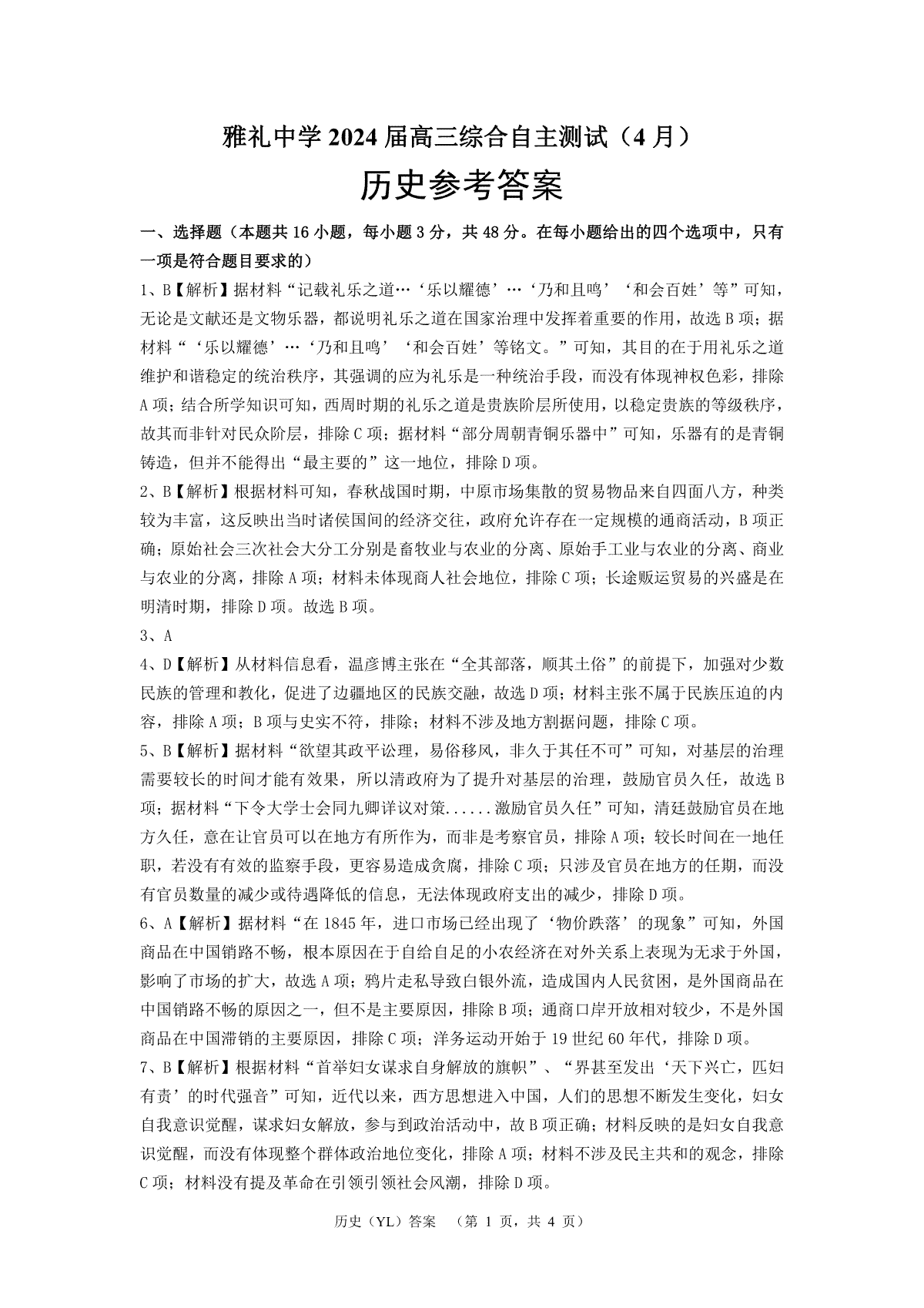 雅礼中学 2024 届高三综合自主测试（4 月）

历史参考答案

一、选择题（本题共 16 小题，每小题 3 分，共 48 分。在每小题给出的四个选项中，只有一项是符合题目要求的）

1、B【解析】据材料“记载礼乐之道…‘乐以耀德’…‘乃和且鸣’‘和会百姓’等”可知，无论是文献还是文物乐器，都说明礼乐之道在国家治理中发挥着重要的作用，故选 B 项；据材料“‘乐以耀德’…‘乃和且鸣’‘和会百姓’等铭文。”可知，其目的在于用礼乐之道维护和谐稳定的统治秩序，其强调的应为礼乐是一种统治手段，而没有体现神权色彩，排除 A 项；结合所学知识可知，西周时期的礼乐之道是贵族阶层所使用，以稳定贵族的等级秩序，故其而非针对民众阶层，排除 C 项；据材料“部分周朝青铜乐器中”可知，乐器有的是青铜铸造，但并不能得出“最主要的”这一地位，排除 D 项。

2、B【解析】根据材料可知，春秋战国时期，中原市场集散的贸易物品来自四面八方，种类较为丰富，这反映出当时诸侯国间的经济交往，政府允许存在一定规模的通商活动，B 项正确；原始社会三次社会大分工分别是畜牧业与农业的分离、原始手工业与农业的分离、商业与农业的分离，排除 A 项；材料未体现商人社会地位，排除 C 项；长途贩运贸易的兴盛是在明清时期，排除 D 项。故选 B 项。

3、A

4、D【解析】从材料信息看，温彦博主张在“全其部落，顺其土俗”的前提下，加强对少数民族的管理和教化，促进了边疆地区的民族交融，故选 D 项；材料主张不属于民族压迫的内容，排除 A 项；B 项与史实不符，排除；材料不涉及地方割据问题，排除 C 项。

5、B【解析】据材料“欲望其政平讼理，易俗移风，非久于其任不可”可知，对基层的治理需要较长的时间才能有效果，所以清政府为了提升对基层的治理，鼓励官员久任，故选 B 项；据材料“下令大学士会同九卿详议对策......激励官员久任”可知，清廷鼓励官员在地方久任，意在让官员可以在地方有所作为，而非是考察官员，排除 A 项；较长时间在一地任职，若没有有效的监察手段，更容易造成贪腐，排除 C 项；只涉及官员在地方的任期，而没有官员数量的减少或待遇降低的信息，无法体现政府支出的减少，排除 D 项。

6、A【解析】据材料“在 1845 年，进口市场已经出现了‘物价跌落’的现象”可知，外国商品在中国销路不畅，根本原因在于自给自足的小农经济在对外关系上表现为无求于外国，影响了市场的扩大，故选 A 项；鸦片走私导致白银外流，造成国内人民贫困，是外国商品在中国销路不畅的原因之一，但不是主要原因，排除 B 项；通商口岸开放相对较少，不是外国商品在中国滞销的主要原因，排除 C 项；洋务运动开始于 19 世纪 60 年代，排除 D 项。

7、B【解析】根据材料“首举妇女谋求自身解放的旗帜”、“界甚至发出‘天下兴亡，匹妇有责’的时代强音”可知，近代以来，西方思想进入中国，人们的思想不断发生变化，妇女自我意识觉醒，谋求妇女解放，参与到政治活动中，故 B 项正确；材料反映的是妇女自我意识觉醒，而没有体现整个群体政治地位变化，排除 A 项；材料不涉及民主共和的观念，排除 C 项；材料没有提及革命在引领引领社会风潮，排除 D 项。

历史（YL）答案 （第 1 页，共 4 页）